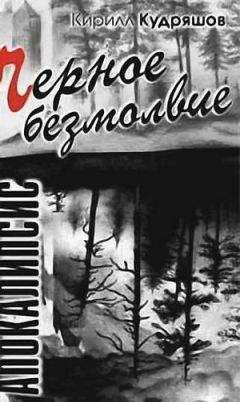 Кирилл Кудряшов

Черное безмолвие

АПОКАЛИПСИС